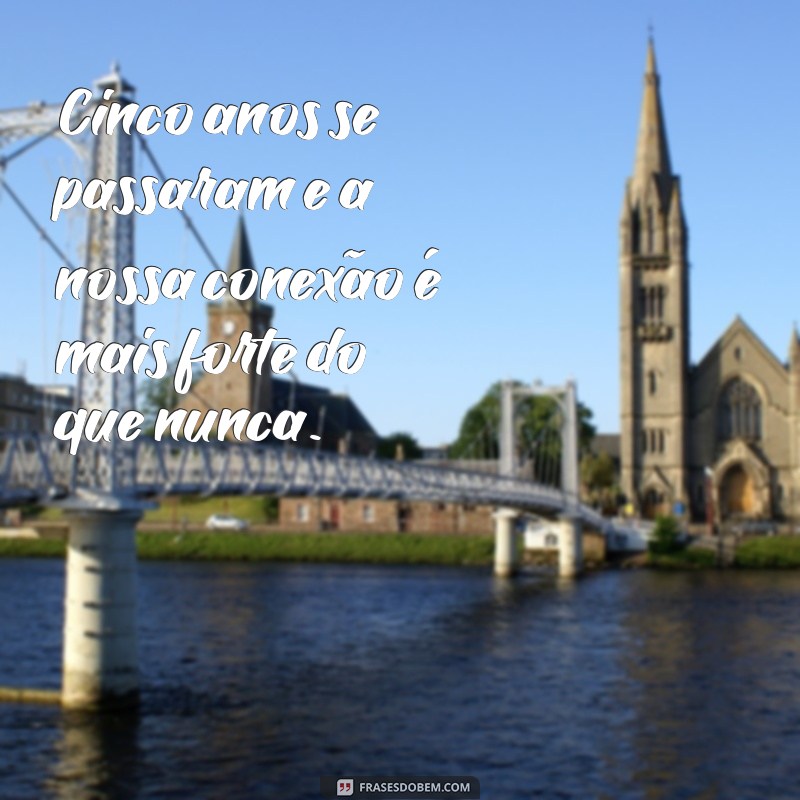 Cinco anos se passaram e a nossa conexão é mais forte do que nunca.

FRASESDOBEM.COM